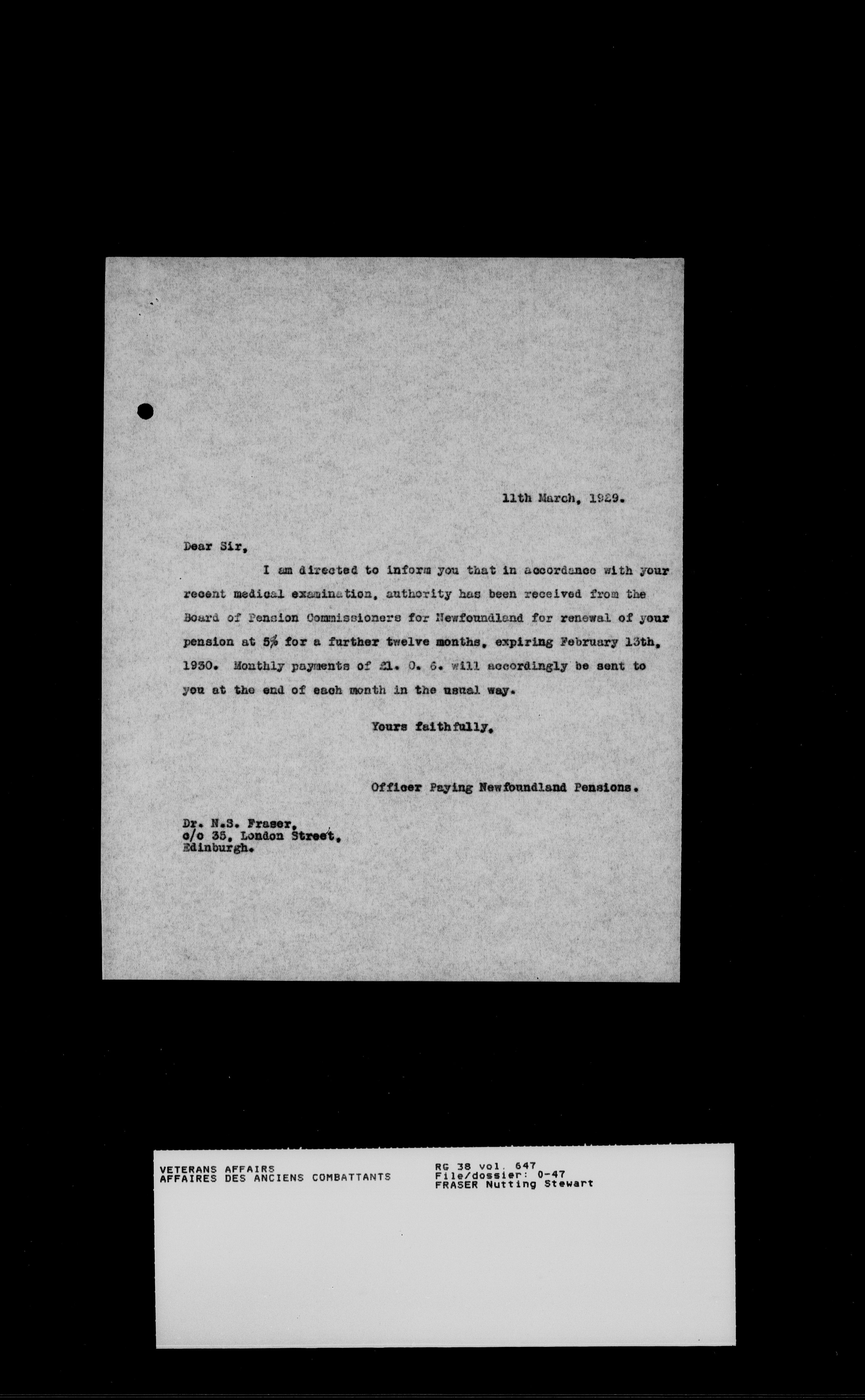 11th March, 1929.

Dear Sir,

I am directed to inform you that in accordance with your recent medical examination, authority has been received from the Board of Pension Commissioners for Newfoundland for renewal of your pension at 5% for a further twelve months, expiring February 13th, 1930. Monthly payments of £1. 0. 6. will accordingly be sent to you at the end of each month in the usual way.

Yours faithfully,

Officer Paying Newfoundland Pensions.

Dr. N.S. Fraser,
c/o 35, London Street,
Edinburgh.

VETERANS AFFAIRS
AFFAIRES DES ANCIENS COMBATTANTS

RG 38 vol. 647
File/dossier: 0-47
FRASER Nutting Stewart